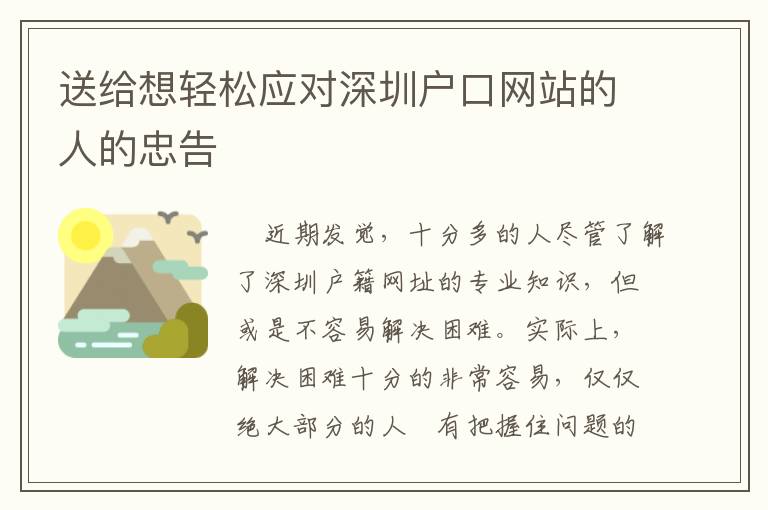 送给想轻松应对深圳户口网站的人的忠告

近期发觉，十分多的人尽管了解了深圳户籍网址的专业知识，但或是不容易解决困难。实际上，解决困难十分的非常容易，仅仅绝大部分的人 有把握住问题的